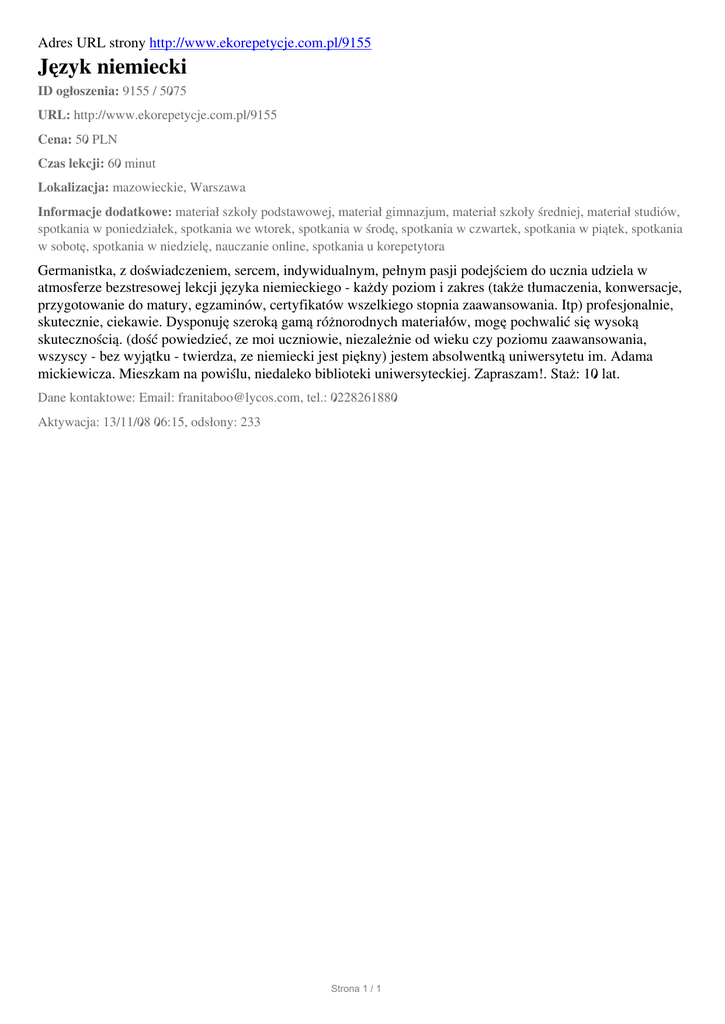 Adres URL strony http://www.ekorepetycje.com.pl/9155

Język niemiecki

ID ogłoszenia: 9155 / 5075

URL: http://www.ekorepetycje.com.pl/9155

Cena: 50 PLN

Czas lekcji: 60 minut

Lokalizacja: mazowieckie, Warszawa

Informacje dodatkowe: materiał szkoły podstawowej, materiał gimnazjum, materiał szkoły średniej, materiał studiów, spotkania w poniedziałek, spotkania we wtorek, spotkania w środę, spotkania w czwartek, spotkania w piątek, spotkania w sobotę, spotkania w niedzielę, nauczanie online, spotkania u korepetytora

Germanistka, z doświadczeniem, sercem, indywidualnym, pełnym pasji podejściem do ucznia udziela w atmosferze bezstresowej lekcji języka niemieckiego - każdy poziom i zakres (także tłumaczenia, konwersacje, przygotowanie do matury, egzaminów, certyfikatów wszelkiego stopnia zaawansowania. Itp) profesjonalnie, skutecznie, ciekawie. Dysponuję szeroką gamą różnorodnych materiałów, mogę pochwalić się wysoką skutecznością. (dość powiedzieć, ze moi uczniowie, niezależnie od wieku czy poziomu zaawansowania, wszyscy - bez wyjątku - twierdza, ze niemiecki jest piękny) jestem absolwentką uniwersytetu im. Adama mickiewicza. Mieszkam na powiślu, niedaleko biblioteki uniwersyteckiej. Zapraszam!. Staż: 10 lat.

Dane kontaktowe: Email: franitaboo@lycos.com, tel.: 0228261880

Aktywacja: 13/11/08 06:15, odsłony: 233

Strona 1 / 1